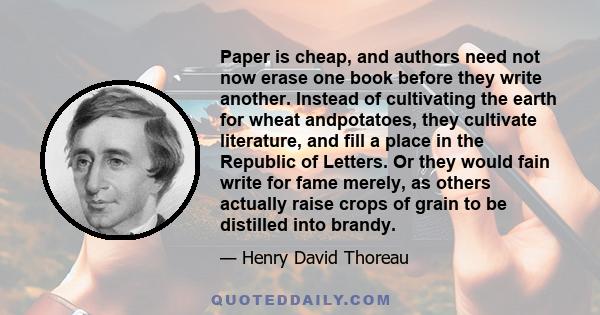 Paper is cheap, and authors need not now erase one book before they write another. Instead of cultivating the earth for wheat andpotatoes, they cultivate literature, and fill a place in the Republic of Letters. Or they would fain write for fame merely, as others actually raise crops of grain to be distilled into brandy.

— Henry David Thoreau

QUOTEDDAILY.COM